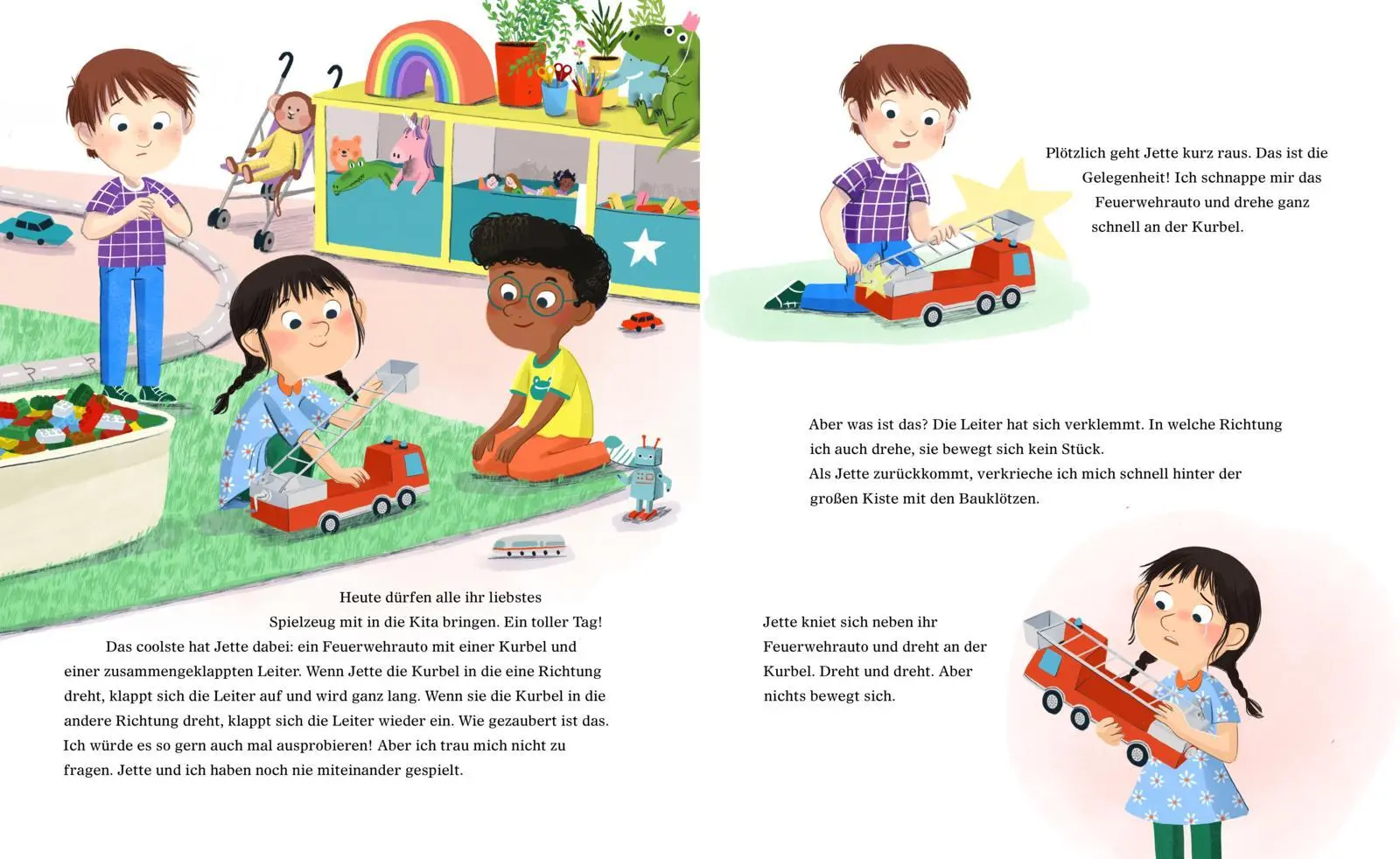 Heute dürfen alle ihr liebstes Spielzeug mit in die Kita bringen. Ein toller Tag! Das coolste hat Jette dabei: ein Feuerwehrauto mit einer Kurbel und einer zusammengeklappten Leiter. Wenn Jette die Kurbel in die eine Richtung dreht, klappt sich die Leiter auf und wird ganz lang. Wenn sie die Kurbel in die andere Richtung dreht, klappt sich die Leiter wieder ein. Wie gezaubert ist das. Ich würde es so gern auch mal ausprobieren! Aber ich trau mich nicht zu fragen. Jette und ich haben noch nie miteinander gespielt.

Plötzlich geht Jette kurz raus. Das ist die Gelegenheit! Ich schnappe mir das Feuerwehrauto und drehe ganz schnell an der Kurbel.

Aber was ist das? Die Leiter hat sich verklemmt. In welche Richtung ich auch drehe, sie bewegt sich kein Stück.
Als Jette zurückkommt, verkrieche ich mich schnell hinter der großen Kiste mit den Bauklötzen.

Jette kniet sich neben ihr Feuerwehrauto und dreht an der Kurbel. Dreht und dreht. Aber nichts bewegt sich.